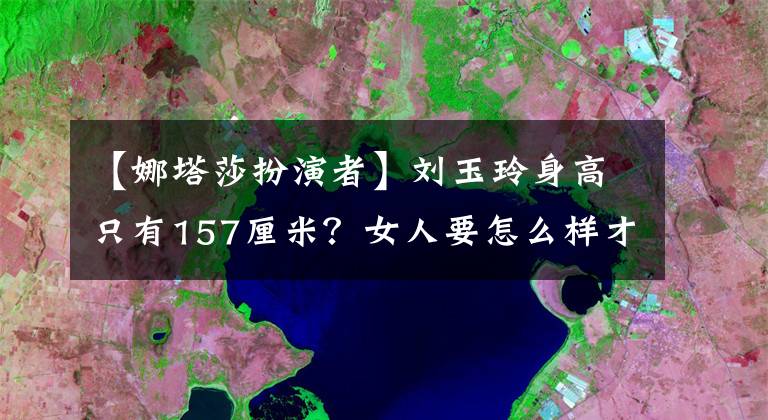 【娜塔莎扮演者】刘玉玲身高只有157厘米？女人要怎么样才